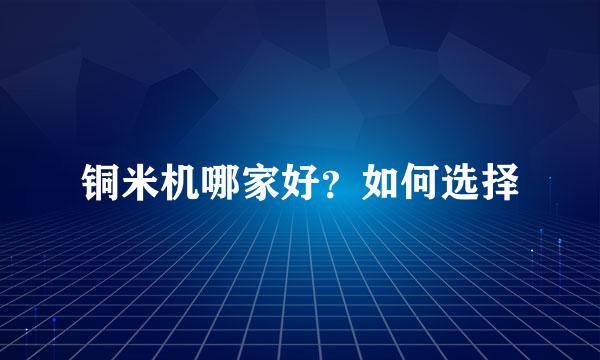 铜米机哪家好？如何选择